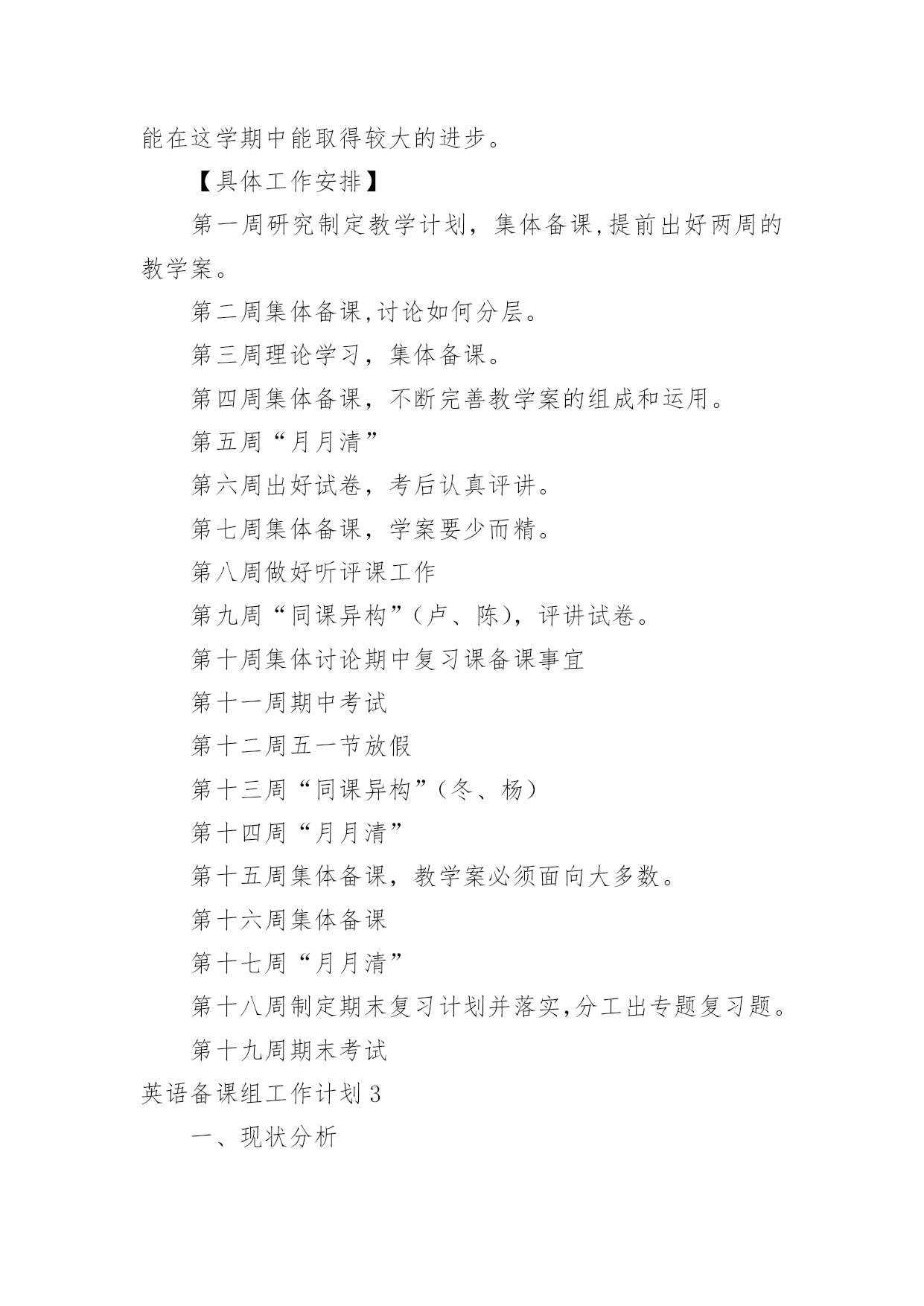 能在这学期中能取得较大的进步。

【具体工作安排】

第一周研究制定教学计划，集体备课,提前出好两周的教学案。

第二周集体备课,讨论如何分层。

第三周理论学习，集体备课。

第四周集体备课，不断完善教学案的组成和运用。

第五周“月月清”

第六周出好试卷，考后认真评讲。

第七周集体备课，学案要少而精。

第八周做好听评课工作

第九周“同课异构”（卢、陈），评讲试卷。

第十周集体讨论期中复习课备课事宜

第十一周期中考试

第十二周五一节放假

第十三周“同课异构”（冬、杨）

第十四周“月月清”

第十五周集体备课，教学案必须面向大多数。

第十六周集体备课

第十七周“月月清”

第十八周制定期末复习计划并落实,分工出专题复习题。

第十九周期末考试

英语备课组工作计划3

一、现状分析